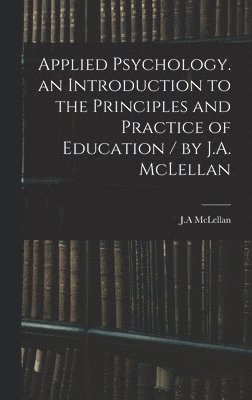 Applied Psychology. an Introduction to the Principles and Practice of Education / by J.A. McLellan

J.A McLellan